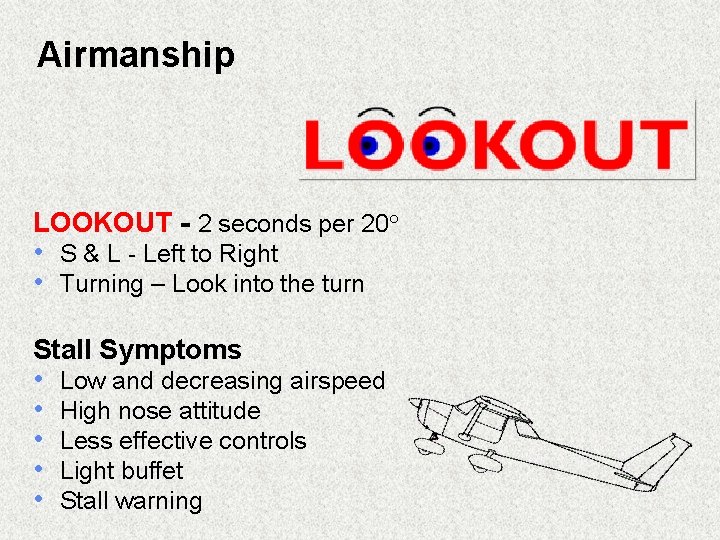 Airmanship

LOOKOUT

LOOKOUT - 2 seconds per 20°
• S & L - Left to Right
• Turning – Look into the turn

Stall Symptoms
• Low and decreasing airspeed
• High nose attitude
• Less effective controls
• Light buffet
• Stall warning